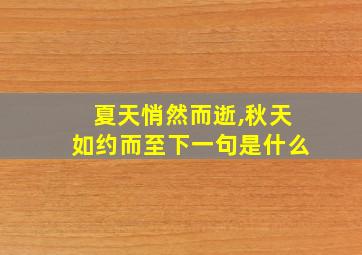 夏天悄然而逝,秋天如约而至下一句是什么